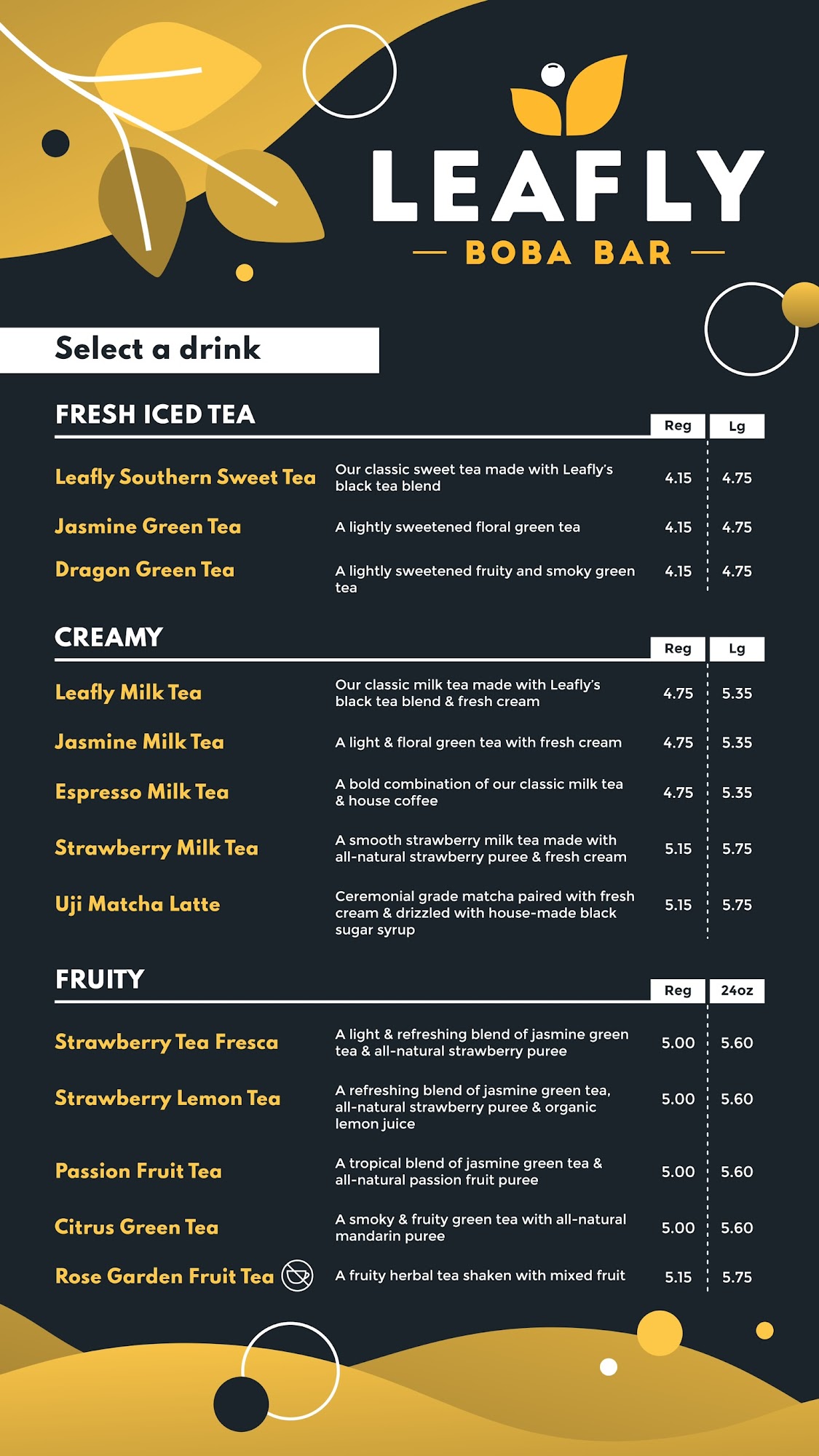 LEAFLY
— BOBA BAR —

Select a drink

FRESH ICED TEA

| | | Reg | Lg |
|---|---|---|---|
| Leafly Southern Sweet Tea | Our classic sweet tea made with Leafly's black tea blend | 4.15 | 4.75 |
| Jasmine Green Tea | A lightly sweetened floral green tea | 4.15 | 4.75 |
| Dragon Green Tea | A lightly sweetened fruity and smoky green tea | 4.15 | 4.75 |

CREAMY

| | | Reg | Lg |
|---|---|---|---|
| Leafly Milk Tea | Our classic milk tea made with Leafly's black tea blend & fresh cream | 4.75 | 5.35 |
| Jasmine Milk Tea | A light & floral green tea with fresh cream | 4.75 | 5.35 |
| Espresso Milk Tea | A bold combination of our classic milk tea & house coffee | 4.75 | 5.35 |
| Strawberry Milk Tea | A smooth strawberry milk tea made with all-natural strawberry puree & fresh cream | 5.15 | 5.75 |
| Uji Matcha Latte | Ceremonial grade matcha paired with fresh cream & drizzled with house-made black sugar syrup | 5.15 | 5.75 |

FRUITY

| | | Reg | 24oz |
|---|---|---|---|
| Strawberry Tea Fresca | A light & refreshing blend of jasmine green tea & all-natural strawberry puree | 5.00 | 5.60 |
| Strawberry Lemon Tea | A refreshing blend of jasmine green tea, all-natural strawberry puree & organic lemon juice | 5.00 | 5.60 |
| Passion Fruit Tea | A tropical blend of jasmine green tea & all-natural passion fruit puree | 5.00 | 5.60 |
| Citrus Green Tea | A smoky & fruity green tea with all-natural mandarin puree | 5.00 | 5.60 |
| Rose Garden Fruit Tea | A fruity herbal tea shaken with mixed fruit | 5.15 | 5.75 |